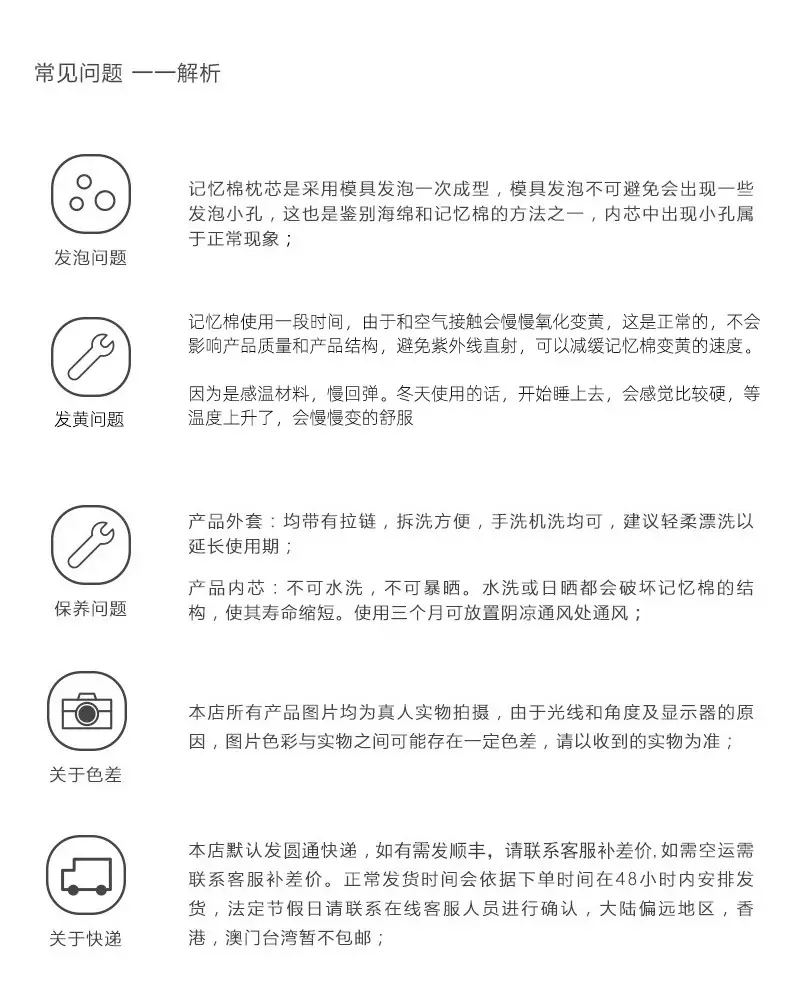 常见问题 一一解析

发泡问题

记忆棉枕芯是采用模具发泡一次成型，模具发泡不可避免会出现一些发泡小孔，这也是鉴别海绵和记忆棉的方法之一，内芯中出现小孔属于正常现象；

发黄问题

记忆棉使用一段时间，由于和空气接触会慢慢氧化变黄，这是正常的，不会影响产品质量和产品结构，避免紫外线直射，可以减缓记忆棉变黄的速度。

因为是感温材料，慢回弹。冬天使用的话，开始睡上去，会感觉比较硬，等温度上升了，会慢慢变的舒服

保养问题

产品外套：均带有拉链，拆洗方便，手洗机洗均可，建议轻柔漂洗以延长使用期；

产品内芯：不可水洗，不可暴晒。水洗或日晒都会破坏记忆棉的结构，使其寿命缩短。使用三个月可放置阴凉通风处通风；

关于色差

本店所有产品图片均为真人实物拍摄，由于光线和角度及显示器的原因，图片色彩与实物之间可能存在一定色差，请以收到的实物为准；

关于快递

本店默认发圆通快递，如有需发顺丰，请联系客服补差价,如需空运需联系客服补差价。正常发货时间会依据下单时间在48小时内安排发货，法定节假日请联系在线客服人员进行确认，大陆偏远地区，香港，澳门台湾暂不包邮；